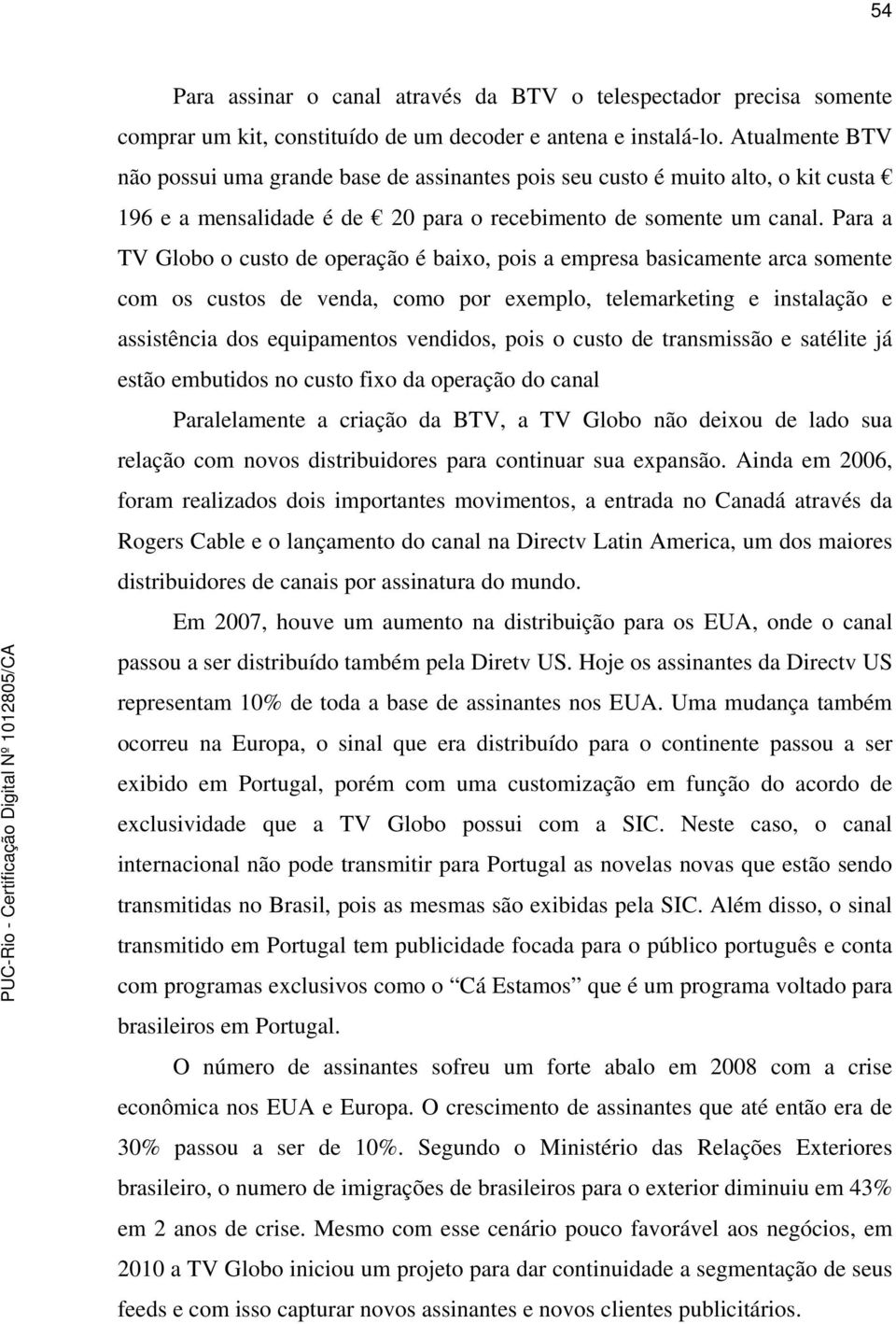 54

Para assinar o canal através da BTV o telespectador precisa somente comprar um kit, constituído de um decoder e antena e instalá-lo. Atualmente BTV não possui uma grande base de assinantes pois seu custo é muito alto, o kit custa € 196 e a mensalidade é de € 20 para o recebimento de somente um canal. Para a TV Globo o custo de operação é baixo, pois a empresa basicamente arca somente com os custos de venda, como por exemplo, telemarketing e instalação e assistência dos equipamentos vendidos, pois o custo de transmissão e satélite já estão embutidos no custo fixo da operação do canal

Paralelamente a criação da BTV, a TV Globo não deixou de lado sua relação com novos distribuidores para continuar sua expansão. Ainda em 2006, foram realizados dois importantes movimentos, a entrada no Canadá através da Rogers Cable e o lançamento do canal na Directv Latin America, um dos maiores distribuidores de canais por assinatura do mundo.

Em 2007, houve um aumento na distribuição para os EUA, onde o canal passou a ser distribuído também pela Diretv US. Hoje os assinantes da Directv US representam 10% de toda a base de assinantes nos EUA. Uma mudança também ocorreu na Europa, o sinal que era distribuído para o continente passou a ser exibido em Portugal, porém com uma customização em função do acordo de exclusividade que a TV Globo possui com a SIC. Neste caso, o canal internacional não pode transmitir para Portugal as novelas novas que estão sendo transmitidas no Brasil, pois as mesmas são exibidas pela SIC. Além disso, o sinal transmitido em Portugal tem publicidade focada para o público português e conta com programas exclusivos como o “Cá Estamos” que é um programa voltado para brasileiros em Portugal.

O número de assinantes sofreu um forte abalo em 2008 com a crise econômica nos EUA e Europa. O crescimento de assinantes que até então era de 30% passou a ser de 10%. Segundo o Ministério das Relações Exteriores brasileiro, o numero de imigrações de brasileiros para o exterior diminuiu em 43% em 2 anos de crise. Mesmo com esse cenário pouco favorável aos negócios, em 2010 a TV Globo iniciou um projeto para dar continuidade a segmentação de seus feeds e com isso capturar novos assinantes e novos clientes publicitários.

PUC-Rio - Certificação Digital Nº 1012805/CA